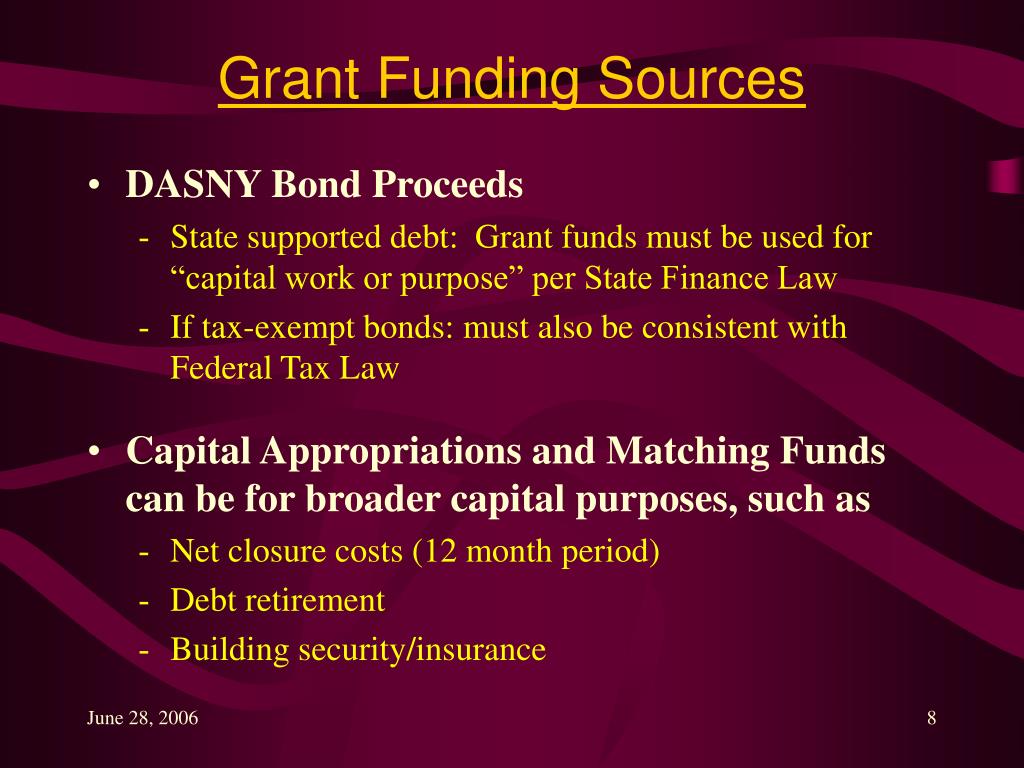 Grant Funding Sources

• DASNY Bond Proceeds
- State supported debt: Grant funds must be used for “capital work or purpose” per State Finance Law
- If tax-exempt bonds: must also be consistent with Federal Tax Law

• Capital Appropriations and Matching Funds can be for broader capital purposes, such as
- Net closure costs (12 month period)
- Debt retirement
- Building security/insurance

June 28, 2006

8